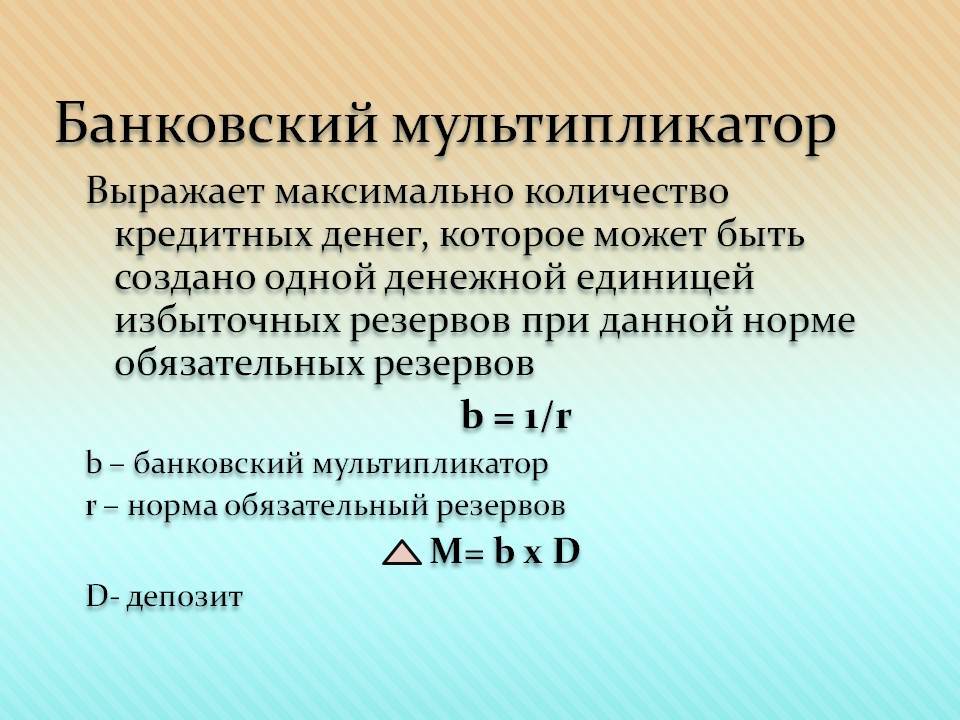 Банковский мультипликатор

Выражает максимально количество кредитных денег, которое может быть создано одной денежной единицей избыточных резервов при данной норме обязательных резервов

$b = 1/r$

b – банковский мультипликатор

r – норма обязательный резервов

$\triangle M = b \times D$

D- депозит